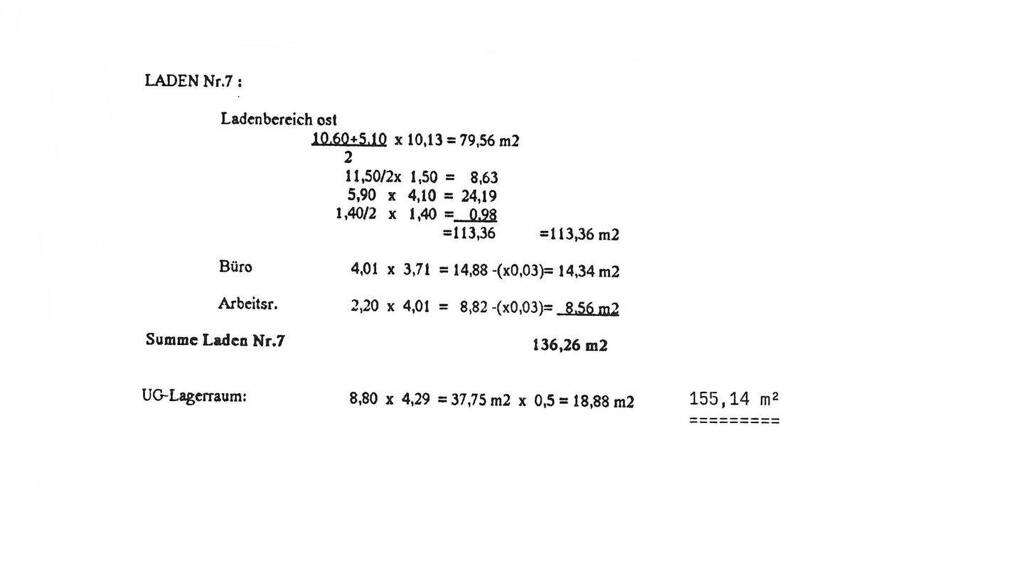 LADEN Nr.7 :

Ladenbereich ost

$\frac{10,60+5,10}{2}$ x 10,13 = 79,56 m2
11,50/2x 1,50 = 8,63
5,90 x 4,10 = 24,19
1,40/2 x 1,40 = 0,98
=113,36 =113,36 m2

Büro 4,01 x 3,71 = 14,88 -(x0,03)= 14,34 m2

Arbeitsr. 2,20 x 4,01 = 8,82 -(x0,03)= 8,56 m2

Summe Laden Nr.7 136,26 m2

UG-Lagerraum: 8,80 x 4,29 = 37,75 m2 x 0,5 = 18,88 m2 155,14 m²
=========